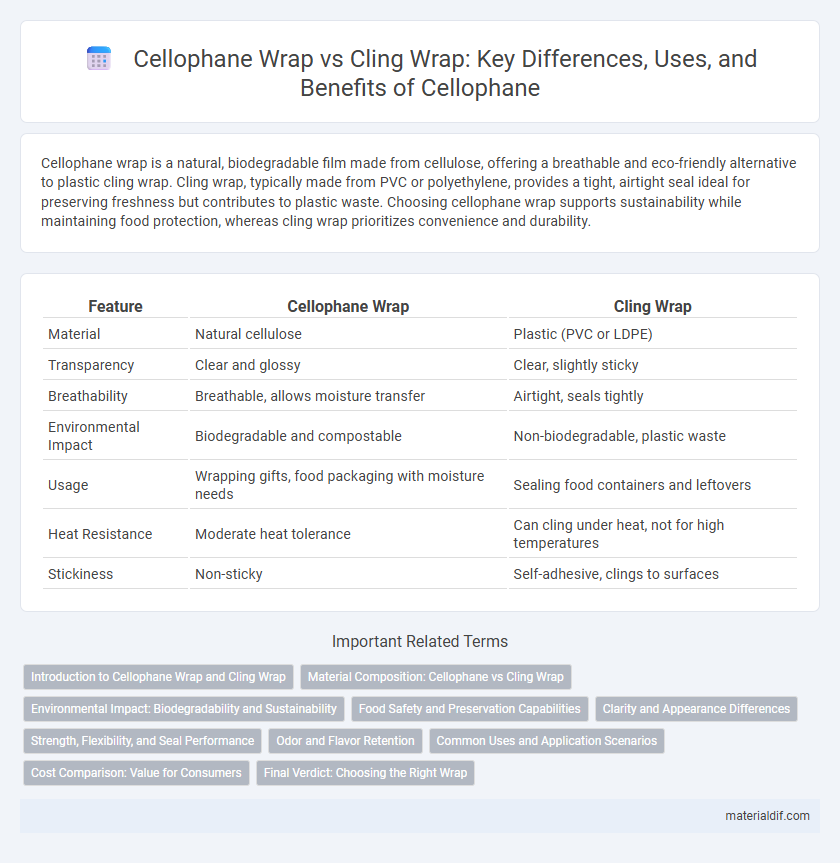 Cellophane Wrap vs Cling Wrap: Key Differences, Uses, and Benefits of Cellophane

Cellophane wrap is a natural, biodegradable film made from cellulose, offering a breathable and eco-friendly alternative to plastic cling wrap. Cling wrap, typically made from PVC or polyethylene, provides a tight, airtight seal ideal for preserving freshness but contributes to plastic waste. Choosing cellophane wrap supports sustainability while maintaining food protection, whereas cling wrap prioritizes convenience and durability.

| Feature | Cellophane Wrap | Cling Wrap |
|---|---|---|
| Material | Natural cellulose | Plastic (PVC or LDPE) |
| Transparency | Clear and glossy | Clear, slightly sticky |
| Breathability | Breathable, allows moisture transfer | Airtight, seals tightly |
| Environmental Impact | Biodegradable and compostable | Non-biodegradable, plastic waste |
| Usage | Wrapping gifts, food packaging with moisture needs | Sealing food containers and leftovers |
| Heat Resistance | Moderate heat tolerance | Can cling under heat, not for high temperatures |
| Stickiness | Non-sticky | Self-adhesive, clings to surfaces |

Important Related Terms

Introduction to Cellophane Wrap and Cling Wrap
Material Composition: Cellophane vs Cling Wrap
Environmental Impact: Biodegradability and Sustainability
Food Safety and Preservation Capabilities
Clarity and Appearance Differences
Strength, Flexibility, and Seal Performance
Odor and Flavor Retention
Common Uses and Application Scenarios
Cost Comparison: Value for Consumers
Final Verdict: Choosing the Right Wrap

materialdif.com